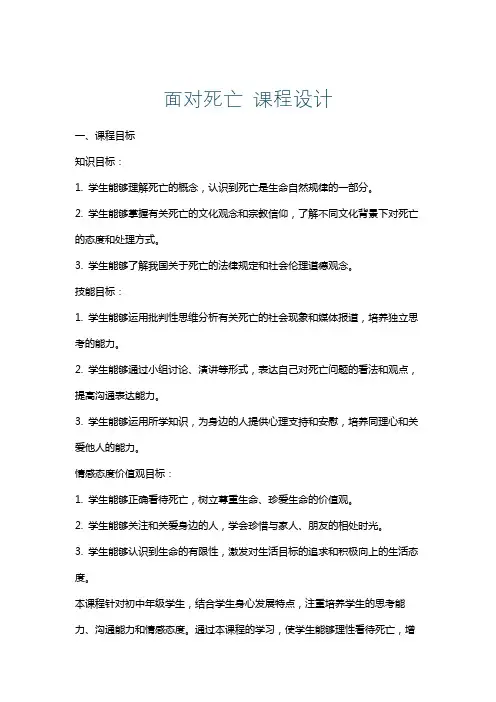 面对死亡 课程设计

一、课程目标

知识目标：

1. 学生能够理解死亡的概念，认识到死亡是生命自然规律的一部分。

2. 学生能够掌握有关死亡的文化观念和宗教信仰，了解不同文化背景下对死亡的态度和处理方式。

3. 学生能够了解我国关于死亡的法律规定和社会伦理道德观念。

技能目标：

1. 学生能够运用批判性思维分析有关死亡的社会现象和媒体报道，培养独立思考的能力。

2. 学生能够通过小组讨论、演讲等形式，表达自己对死亡问题的看法和观点，提高沟通表达能力。

3. 学生能够运用所学知识，为身边的人提供心理支持和安慰，培养同理心和关爱他人的能力。

情感态度价值观目标：

1. 学生能够正确看待死亡，树立尊重生命、珍爱生命的价值观。

2. 学生能够关注和关爱身边的人，学会珍惜与家人、朋友的相处时光。

3. 学生能够认识到生命的有限性，激发对生活目标的追求和积极向上的生活态度。

本课程针对初中年级学生，结合学生身心发展特点，注重培养学生的思考能力、沟通能力和情感态度。通过本课程的学习，使学生能够理性看待死亡，增